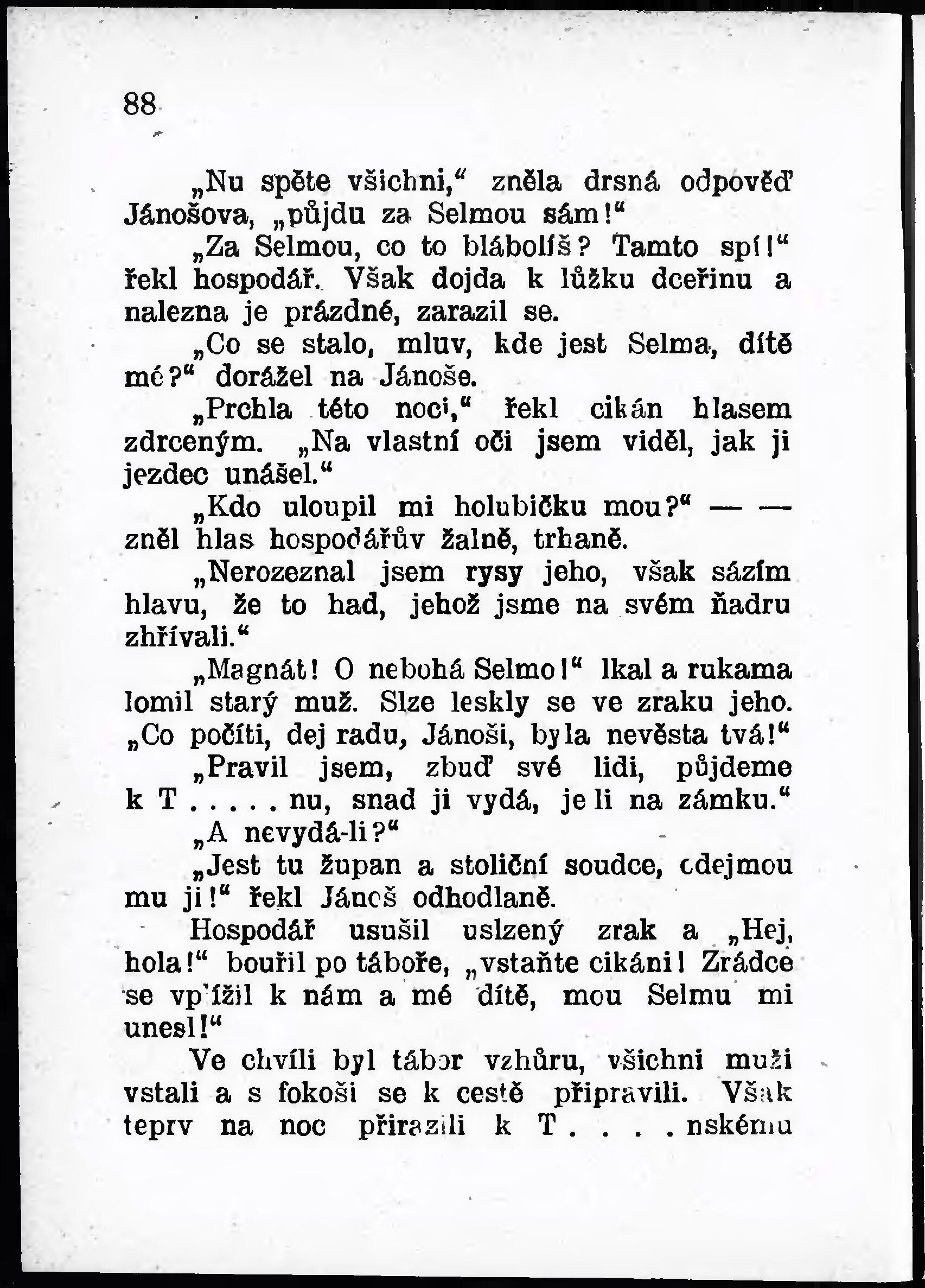 88

„Nu spěte všichni,“ zněla drsná odpověď Jánošova, „půjdu za Selmou sám!“

„Za Selmou, co to blábolíš? Tamto spí!“ řekl hospodář. Však dojda k lůžku dceřinu a nalezna je prázdné, zarazil se.

„Co se stalo, mluv, kde jest Selma, dítě mé?“ dorážel na Jánoše.

„Prchla této noci,“ řekl cikán hlasem zdrceným. „Na vlastní oči jsem viděl, jak ji jezdec unášel.“

„Kdo uloupil mi holubičku mou?“ — — zněl hlas hospodářův žalně, trhaně.

„Nerozeznal jsem rysy jeho, však sázím hlavu, že to had, jehož jsme na svém ňadru zhřívali.“

„Magnát! O nebohá Selmo!“ lkal a rukama lomil starý muž. Slze leskly se ve zraku jeho. „Co počíti, dej radu, Jánoši, byla nevěsta tvá!“

„Pravil jsem, zbuď své lidi, půjdeme k T . . . . . nu, snad ji vydá, je li na zámku.“

„A nevydá-li?“

„Jest tu župan a stoliční soudce, odejmou mu ji!“ řekl Jánoš odhodlaně.

Hospodář usušil uslzený zrak a „Hej, hola!“ bouřil po táboře, „vstaňte cikáni! Zrádce se vplížil k nám a mé dítě, mou Selmu mi unesl!“

Ve chvíli byl tábor vzhůru, všichni muži vstali a s fokoši se k cestě připravili. Však teprv na noc přirazili k T . . . . nskému